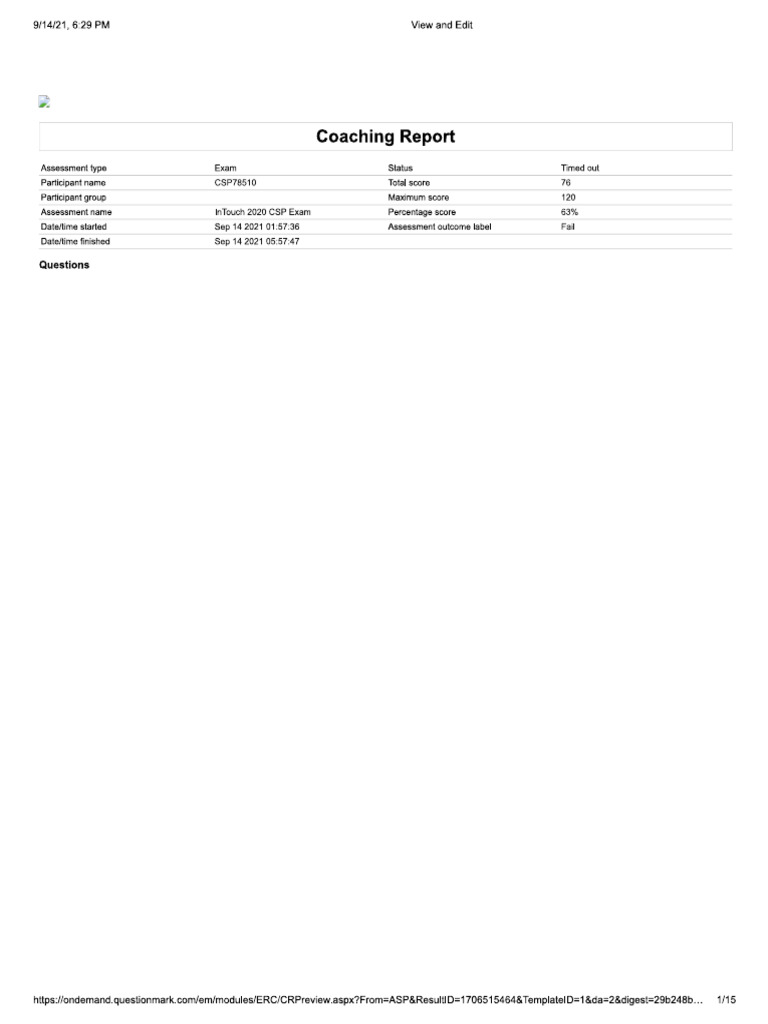 9/14/21, 6:29 PM View and Edit

Coaching Report

| Assessment type | Exam | Status | Timed out |
|---|---|---|---|
| Participant name | CSP78510 | Total score | 76 |
| Participant group | | Maximum score | 120 |
| Assessment name | InTouch 2020 CSP Exam | Percentage score | 63% |
| Date/time started | Sep 14 2021 01:57:36 | Assessment outcome label | Fail |
| Date/time finished | Sep 14 2021 05:57:47 | | |

Questions

https://ondemand.questionmark.com/em/modules/ERC/CRPreview.aspx?From=ASP&ResultID=1706515464&TemplateID=1&da=2&digest=29b248b… 1/15